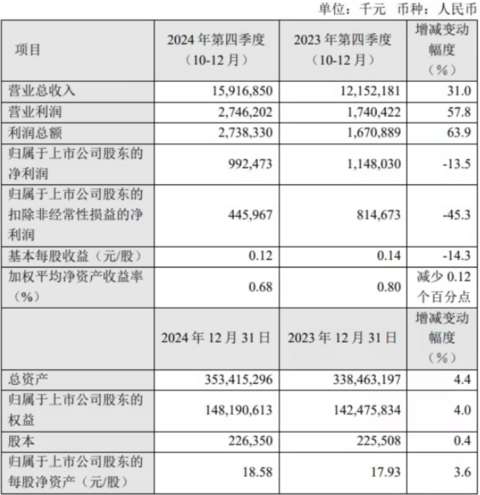 单位：千元 币种：人民币

| 项目 | 2024 年第四季度（10-12 月） | 2023 年第四季度（10-12 月） | 增减变动幅度（%） |
|---|---|---|---|
| 营业总收入 | 15,916,850 | 12,152,181 | 31.0 |
| 营业利润 | 2,746,202 | 1,740,422 | 57.8 |
| 利润总额 | 2,738,330 | 1,670,889 | 63.9 |
| 归属于上市公司股东的净利润 | 992,473 | 1,148,030 | -13.5 |
| 归属于上市公司股东的扣除非经常性损益的净利润 | 445,967 | 814,673 | -45.3 |
| 基本每股收益（元/股） | 0.12 | 0.14 | -14.3 |
| 加权平均净资产收益率（%） | 0.68 | 0.80 | 减少 0.12 个百分点 |
|  | 2024 年 12 月 31 日 | 2023 年 12 月 31 日 | 增减变动幅度（%） |
| 总资产 | 353,415,296 | 338,463,197 | 4.4 |
| 归属于上市公司股东的权益 | 148,190,613 | 142,475,834 | 4.0 |
| 股本 | 226,350 | 225,508 | 0.4 |
| 归属于上市公司股东的每股净资产（元/股） | 18.58 | 17.93 | 3.6 |